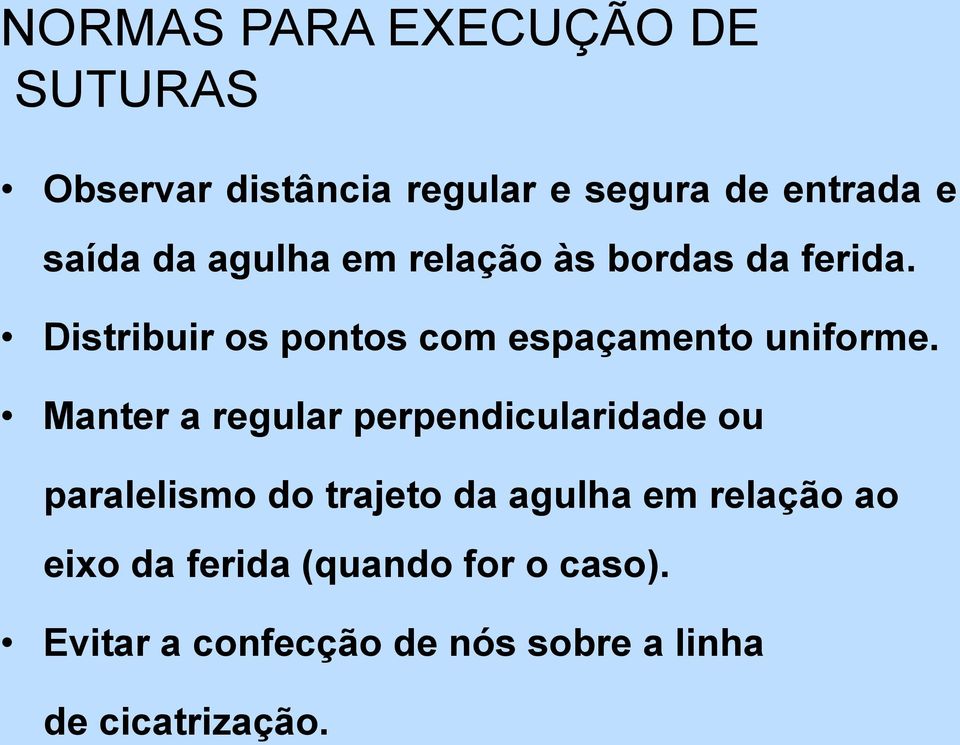 NORMAS PARA EXECUÇÃO DE SUTURAS

• Observar distância regular e segura de entrada e saída da agulha em relação às bordas da ferida.

• Distribuir os pontos com espaçamento uniforme.

• Manter a regular perpendicularidade ou paralelismo do trajeto da agulha em relação ao eixo da ferida (quando for o caso).

• Evitar a confecção de nós sobre a linha de cicatrização.